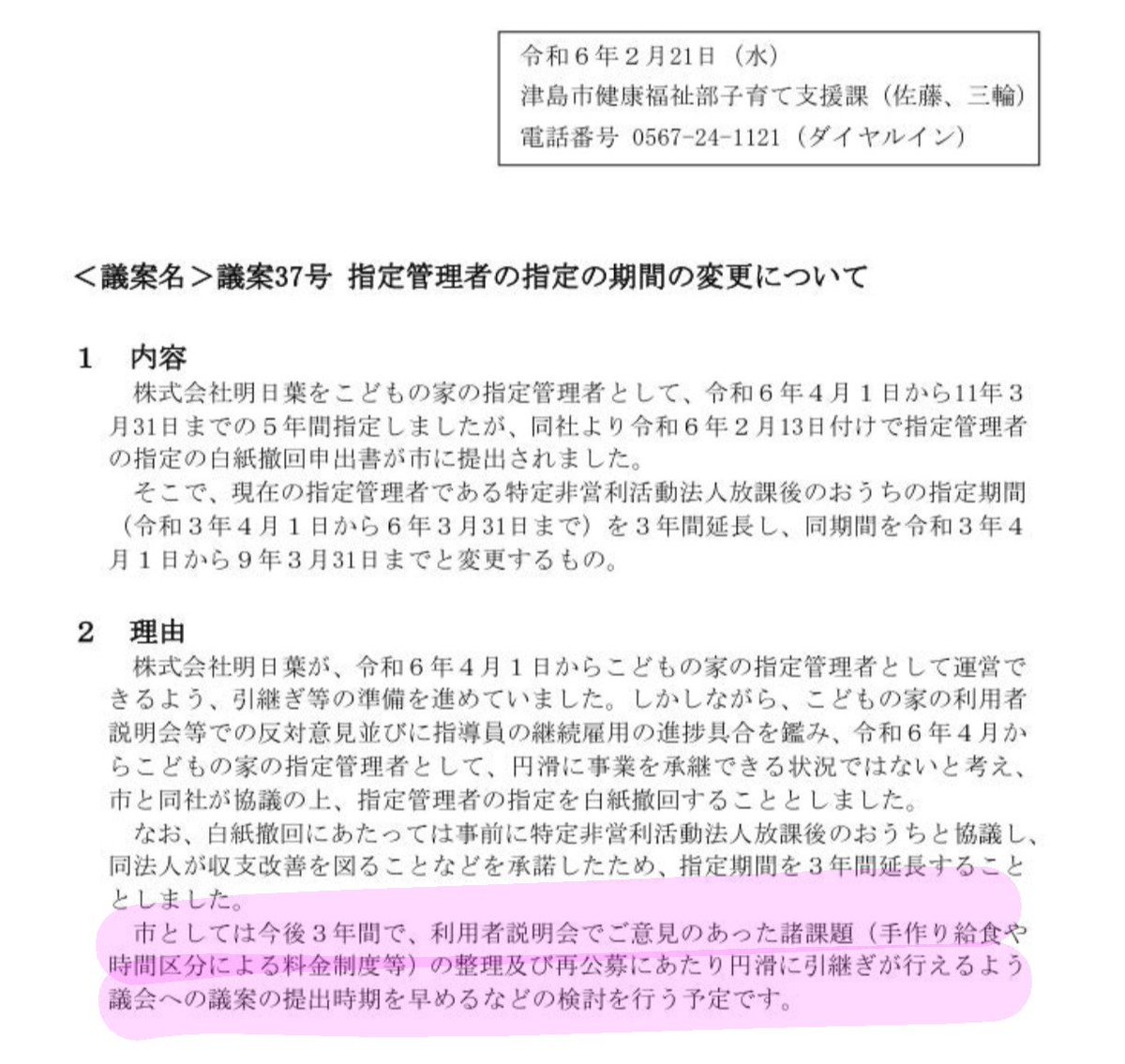 令和６年２月21日（水）
津島市健康福祉部子育て支援課（佐藤、三輪）
電話番号 0567-24-1121（ダイヤルイン）

＜議案名＞議案37号 指定管理者の指定の期間の変更について

１　内容

株式会社明日葉をこどもの家の指定管理者として、令和６年４月１日から11年３月31日までの５年間指定しましたが、同社より令和６年２月13日付けで指定管理者の指定の白紙撤回申出書が市に提出されました。

そこで、現在の指定管理者である特定非営利活動法人放課後のおうちの指定期間（令和３年４月１日から６年３月31日まで）を３年間延長し、同期間を令和３年４月１日から９年３月31日までと変更するもの。

２　理由

株式会社明日葉が、令和６年４月１日からこどもの家の指定管理者として運営できるよう、引継ぎ等の準備を進めていました。しかしながら、こどもの家の利用者説明会等での反対意見並びに指導員の継続雇用の進捗具合を鑑み、令和６年４月からこどもの家の指定管理者として、円滑に事業を承継できる状況ではないと考え、市と同社が協議の上、指定管理者の指定を白紙撤回することとしました。

なお、白紙撤回にあたっては事前に特定非営利活動法人放課後のおうちと協議し、同法人が収支改善を図ることなどを承諾したため、指定期間を３年間延長することとしました。

市としては今後３年間で、利用者説明会でご意見のあった諸課題（手作り給食や時間区分による料金制度等）の整理及び再公募にあたり円滑に引継ぎが行えるよう議会への議案の提出時期を早めるなどの検討を行う予定です。